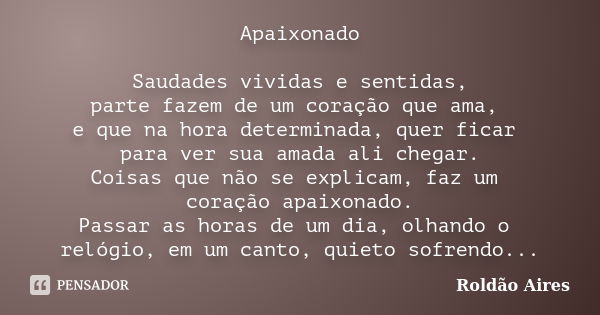 Apaixonado

Saudades vividas e sentidas,
parte fazem de um coração que ama,
e que na hora determinada, quer ficar
para ver sua amada ali chegar.
Coisas que não se explicam, faz um
coração apaixonado.
Passar as horas de um dia, olhando o
relógio, em um canto, quieto sofrendo...

PENSADOR

Roldão Aires